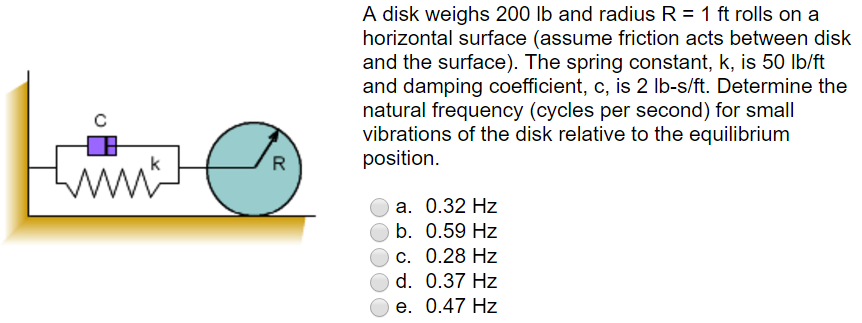 c

k

R

A disk weighs 200 lb and radius R = 1 ft rolls on a horizontal surface (assume friction acts between disk and the surface). The spring constant, k, is 50 lb/ft and damping coefficient, c, is 2 lb-s/ft. Determine the natural frequency (cycles per second) for small vibrations of the disk relative to the equilibrium position.

a. 0.32 Hz
b. 0.59 Hz
c. 0.28 Hz
d. 0.37 Hz
e. 0.47 Hz